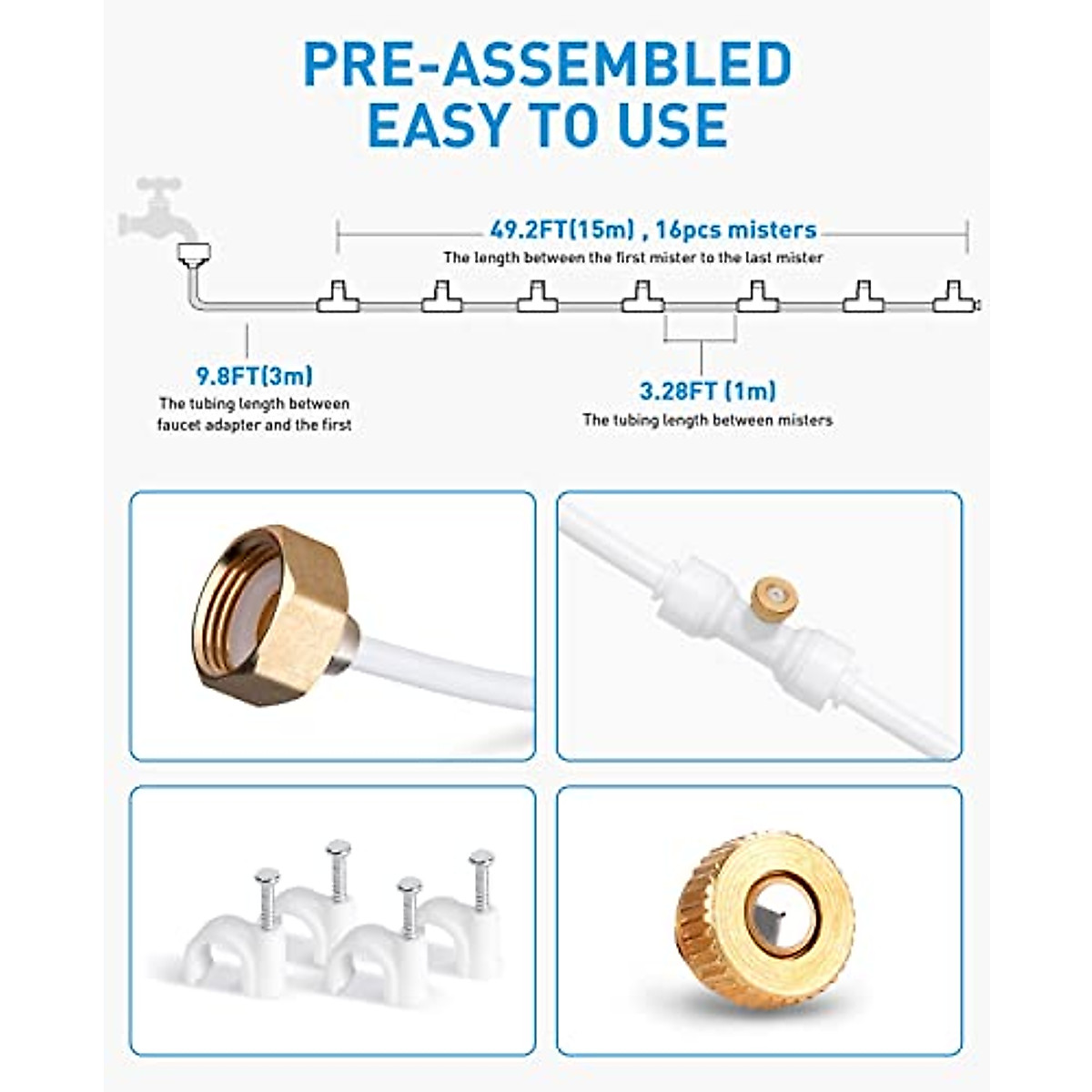 PRE-ASSEMBLED
EASY TO USE

49.2FT(15m) , 16pcs misters
The length between the first mister to the last mister

9.8FT(3m)
The tubing length between faucet adapter and the first

3.28FT (1m)
The tubing length between misters